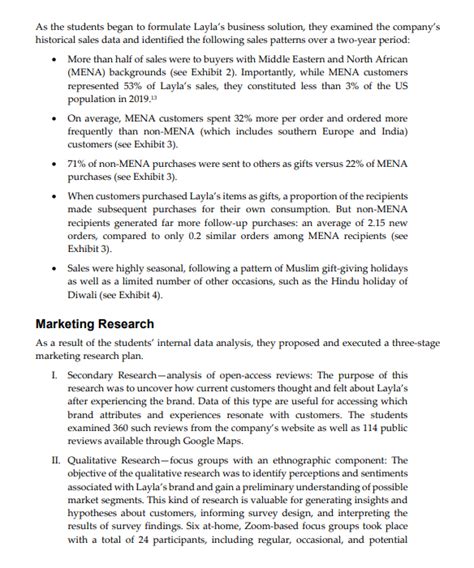 As the students began to formulate Layla's business solution, they examined the company's historical sales data and identified the following sales patterns over a two-year period:

• More than half of sales were to buyers with Middle Eastern and North African (MENA) backgrounds (see Exhibit 2). Importantly, while MENA customers represented 53% of Layla's sales, they constituted less than 3% of the US population in 2019.$^{13}$

• On average, MENA customers spent 32% more per order and ordered more frequently than non-MENA (which includes southern Europe and India) customers (see Exhibit 3).

• 71% of non-MENA purchases were sent to others as gifts versus 22% of MENA purchases (see Exhibit 3).

• When customers purchased Layla's items as gifts, a proportion of the recipients made subsequent purchases for their own consumption. But non-MENA recipients generated far more follow-up purchases: an average of 2.15 new orders, compared to only 0.2 similar orders among MENA recipients (see Exhibit 3).

• Sales were highly seasonal, following a pattern of Muslim gift-giving holidays as well as a limited number of other occasions, such as the Hindu holiday of Diwali (see Exhibit 4).

Marketing Research

As a result of the students' internal data analysis, they proposed and executed a three-stage marketing research plan.

I. Secondary Research—analysis of open-access reviews: The purpose of this research was to uncover how current customers thought and felt about Layla's after experiencing the brand. Data of this type are useful for accessing which brand attributes and experiences resonate with customers. The students examined 360 such reviews from the company's website as well as 114 public reviews available through Google Maps.

II. Qualitative Research—focus groups with an ethnographic component: The objective of the qualitative research was to identify perceptions and sentiments associated with Layla's brand and gain a preliminary understanding of possible market segments. This kind of research is valuable for generating insights and hypotheses about customers, informing survey design, and interpreting the results of survey findings. Six at-home, Zoom-based focus groups took place with a total of 24 participants, including regular, occasional, and potential